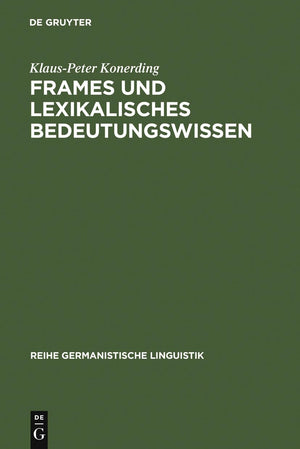 DE GRUYTER

Klaus-Peter Konerding

FRAMES UND LEXIKALISCHES BEDEUTUNGSWISSEN

REIHE GERMANISTISCHE LINGUISTIK

DE
G